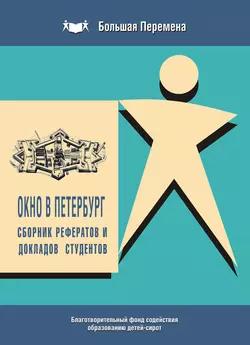 Большая Перемена

ОКНО В ПЕТЕРБУРГ

СБОРНИК РЕФЕРАТОВ И ДОКЛАДОВ СТУДЕНТОВ

Благотворительный фонд содействия образованию детей-сирот